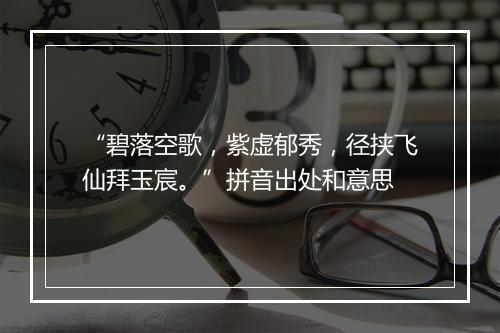 “碧落空歌，紫虚郁秀，径挟飞仙拜玉宸。”拼音出处和意思